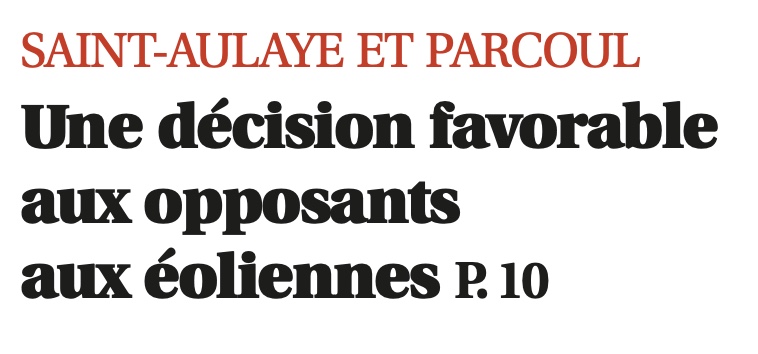 SAINT-AULAYE ET PARCOUL

Une décision favorable aux opposants aux éoliennes P. 10